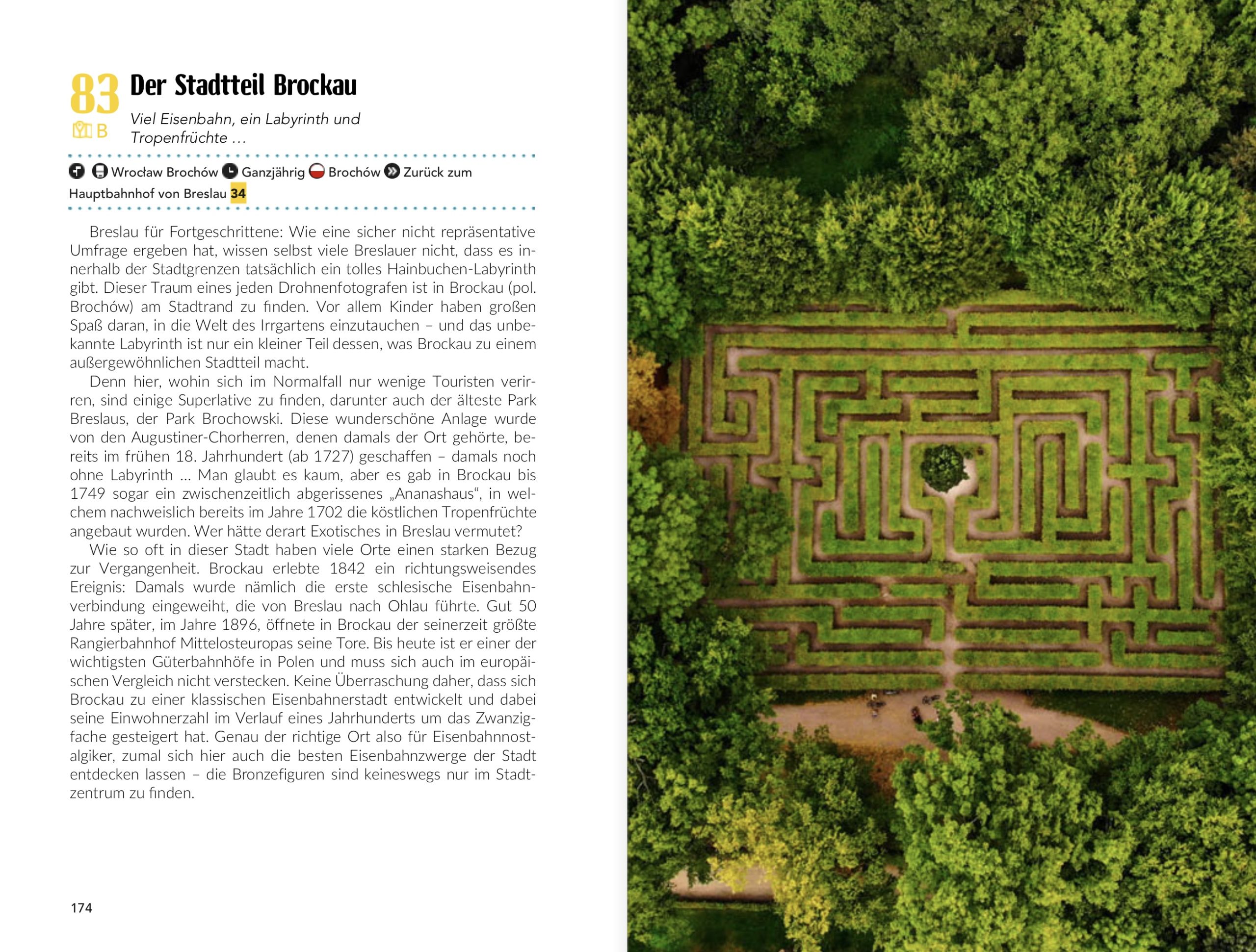 83 Der Stadtteil Brockau

B

Viel Eisenbahn, ein Labyrinth und Tropenfrüchte …

Wrocław Brochów Ganzjährig Brochów Zurück zum Hauptbahnhof von Breslau 34

Breslau für Fortgeschrittene: Wie eine sicher nicht repräsentative Umfrage ergeben hat, wissen selbst viele Breslauer nicht, dass es innerhalb der Stadtgrenzen tatsächlich ein tolles Hainbuchen-Labyrinth gibt. Dieser Traum eines jeden Drohnenfotografen ist in Brockau (pol. Brochów) am Stadtrand zu finden. Vor allem Kinder haben großen Spaß daran, in die Welt des Irrgartens einzutauchen – und das unbekannte Labyrinth ist nur ein kleiner Teil dessen, was Brockau zu einem außergewöhnlichen Stadtteil macht.

Denn hier, wohin sich im Normalfall nur wenige Touristen verirren, sind einige Superlative zu finden, darunter auch der älteste Park Breslaus, der Park Brochowski. Diese wunderschöne Anlage wurde von den Augustiner-Chorherren, denen damals der Ort gehörte, bereits im frühen 18. Jahrhundert (ab 1727) geschaffen – damals noch ohne Labyrinth … Man glaubt es kaum, aber es gab in Brockau bis 1749 sogar ein zwischenzeitlich abgerissenes „Ananashaus“, in welchem nachweislich bereits im Jahre 1702 die köstlichen Tropenfrüchte angebaut wurden. Wer hätte derart Exotisches in Breslau vermutet?

Wie so oft in dieser Stadt haben viele Orte einen starken Bezug zur Vergangenheit. Brockau erlebte 1842 ein richtungsweisendes Ereignis: Damals wurde nämlich die erste schlesische Eisenbahnverbindung eingeweiht, die von Breslau nach Ohlau führte. Gut 50 Jahre später, im Jahre 1896, öffnete in Brockau der seinerzeit größte Rangierbahnhof Mittelosteuropas seine Tore. Bis heute ist er einer der wichtigsten Güterbahnhöfe in Polen und muss sich auch im europäischen Vergleich nicht verstecken. Keine Überraschung daher, dass sich Brockau zu einer klassischen Eisenbahnerstadt entwickelt und dabei seine Einwohnerzahl im Verlauf eines Jahrhunderts um das Zwanzigfache gesteigert hat. Genau der richtige Ort also für Eisenbahnnostalgiker, zumal sich hier auch die besten Eisenbahnzwerge der Stadt entdecken lassen – die Bronzefiguren sind keineswegs nur im Stadtzentrum zu finden.

174